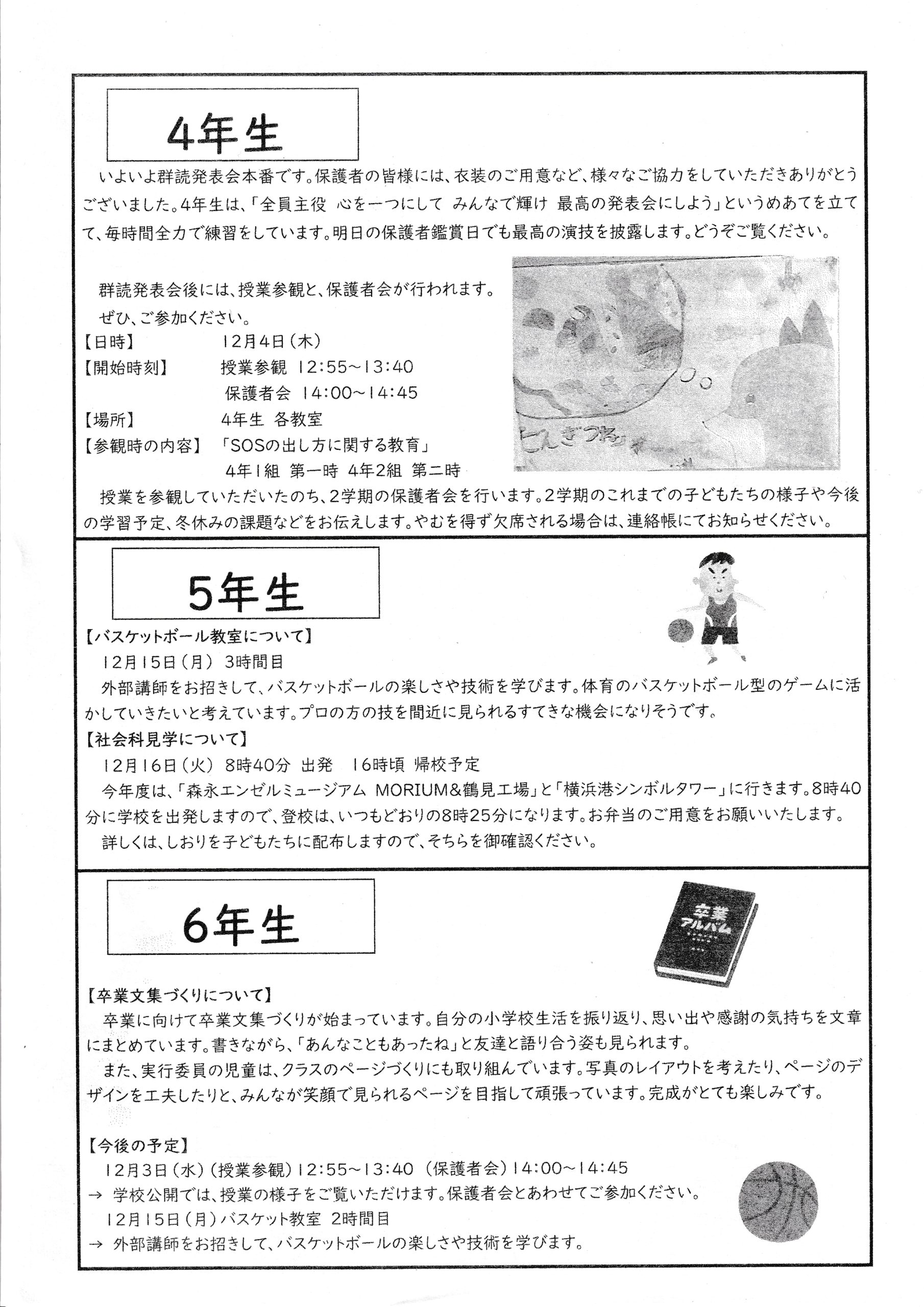 4年生

いよいよ群読発表会本番です。保護者の皆様には、衣装のご用意など、様々なご協力をしていただきありがとうございました。4年生は、「全員主役　心を一つにして　みんなで輝け　最高の発表会にしよう」というめあてを立てて、毎時間全力で練習をしています。明日の保護者鑑賞日でも最高の演技を披露します。どうぞご覧ください。

群読発表会後には、授業参観と、保護者会が行われます。
ぜひ、ご参加ください。
【日時】　12月4日（木）
【開始時刻】　授業参観 12:55~13:40
保護者会 14:00~14:45
【場所】　4年生 各教室
【参観時の内容】　「SOSの出し方に関する教育」
4年1組 第一時 4年2組 第二時

ごんぎつね

授業を参観していただいたのち、2学期の保護者会を行います。2学期のこれまでの子どもたちの様子や今後の学習予定、冬休みの課題などをお伝えします。やむを得ず欠席される場合は、連絡帳にてお知らせください。

5年生

【バスケットボール教室について】
12月15日（月） 3時間目
外部講師をお招きして、バスケットボールの楽しさや技術を学びます。体育のバスケットボール型のゲームに活かしていきたいと考えています。プロの方の技を間近に見られるすてきな機会になりそうです。
【社会科見学について】
12月16日（火） 8時40分 出発　16時頃 帰校予定
今年度は、「森永エンゼルミュージアム MORIUM&鶴見工場」と「横浜港シンボルタワー」に行きます。8時40分に学校を出発しますので、登校は、いつもどおりの8時25分になります。お弁当のご用意をお願いいたします。
詳しくは、しおりを子どもたちに配布しますので、そちらを御確認ください。

6年生

卒業アルバム

【卒業文集づくりについて】
卒業に向けて卒業文集づくりが始まっています。自分の小学校生活を振り返り、思い出や感謝の気持ちを文章にまとめています。書きながら、「あんなこともあったね」と友達と語り合う姿も見られます。
また、実行委員の児童は、クラスのページづくりにも取り組んでいます。写真のレイアウトを考えたり、ページのデザインを工夫したりと、みんなが笑顔で見られるページを目指して頑張っています。完成がとても楽しみです。

【今後の予定】
12月3日（水）（授業参観）12:55~13:40 （保護者会）14:00~14:45
→ 学校公開では、授業の様子をご覧いただけます。保護者会とあわせてご参加ください。
12月15日（月）バスケット教室 2時間目
→ 外部講師をお招きして、バスケットボールの楽しさや技術を学びます。